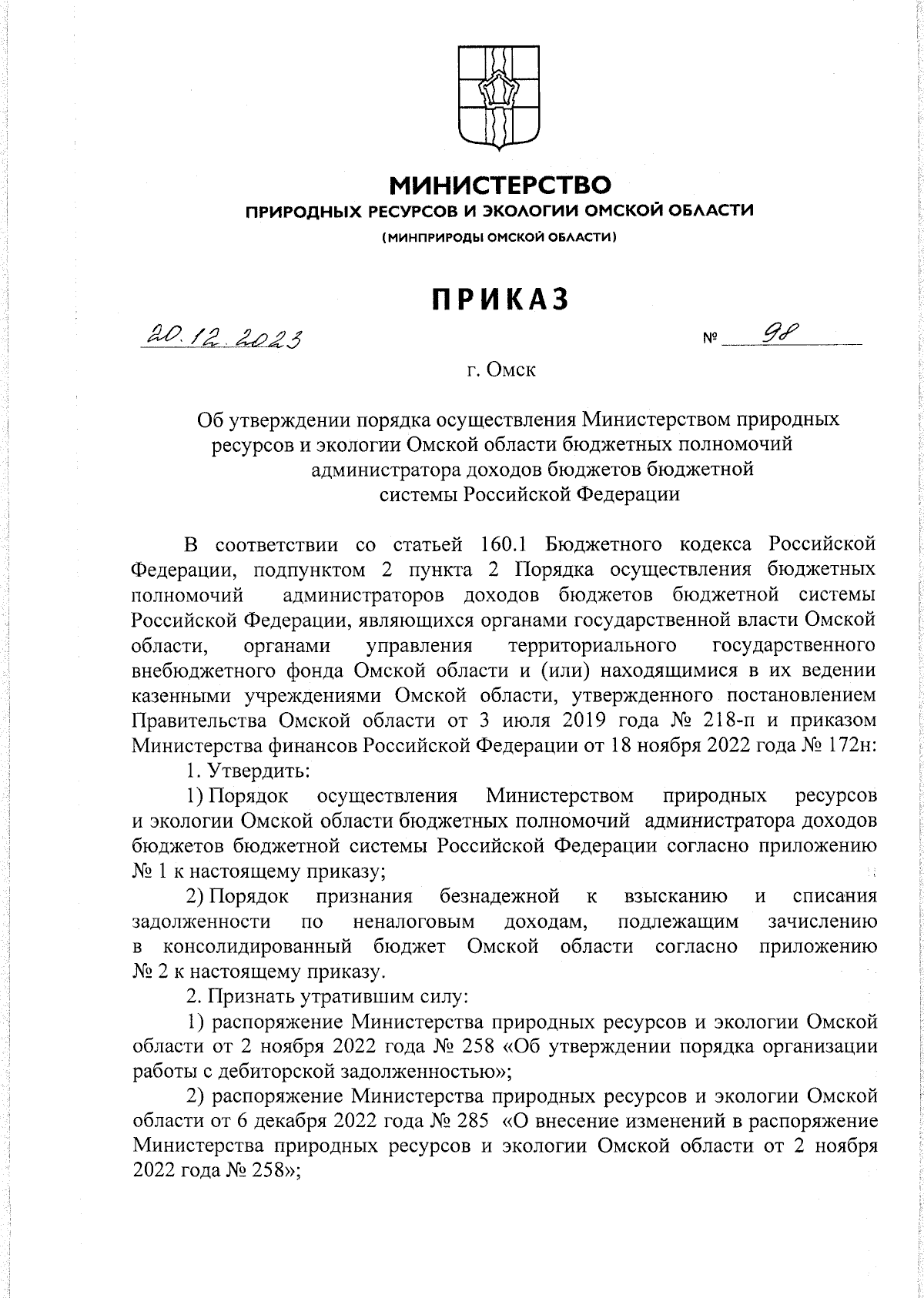 МИНИСТЕРСТВО
ПРИРОДНЫХ РЕСУРСОВ И ЭКОЛОГИИ ОМСКОЙ ОБЛАСТИ
(МИНПРИРОДЫ ОМСКОЙ ОБЛАСТИ)

ПРИКАЗ

20.12.2023 № 98

г. Омск

Об утверждении порядка осуществления Министерством природных ресурсов и экологии Омской области бюджетных полномочий администратора доходов бюджетов бюджетной системы Российской Федерации

В соответствии со статьей 160.1 Бюджетного кодекса Российской Федерации, подпунктом 2 пункта 2 Порядка осуществления бюджетных полномочий администраторов доходов бюджетов бюджетной системы Российской Федерации, являющихся органами государственной власти Омской области, органами управления территориального государственного внебюджетного фонда Омской области и (или) находящимися в их ведении казенными учреждениями Омской области, утвержденного постановлением Правительства Омской области от 3 июля 2019 года № 218-п и приказом Министерства финансов Российской Федерации от 18 ноября 2022 года № 172н:

1. Утвердить:

1) Порядок осуществления Министерством природных ресурсов и экологии Омской области бюджетных полномочий администратора доходов бюджетов бюджетной системы Российской Федерации согласно приложению № 1 к настоящему приказу;

2) Порядок признания безнадежной к взысканию и списания задолженности по неналоговым доходам, подлежащим зачислению в консолидированный бюджет Омской области согласно приложению № 2 к настоящему приказу.

2. Признать утратившим силу:

1) распоряжение Министерства природных ресурсов и экологии Омской области от 2 ноября 2022 года № 258 «Об утверждении порядка организации работы с дебиторской задолженностью»;

2) распоряжение Министерства природных ресурсов и экологии Омской области от 6 декабря 2022 года № 285 «О внесение изменений в распоряжение Министерства природных ресурсов и экологии Омской области от 2 ноября 2022 года № 258»;